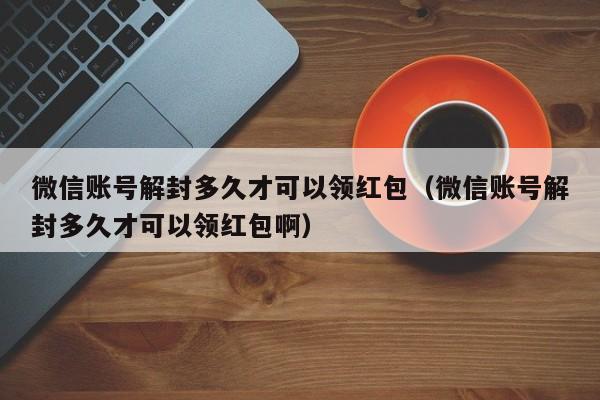 微信账号解封多久才可以领红包（微信账号解封多久才可以领红包啊）